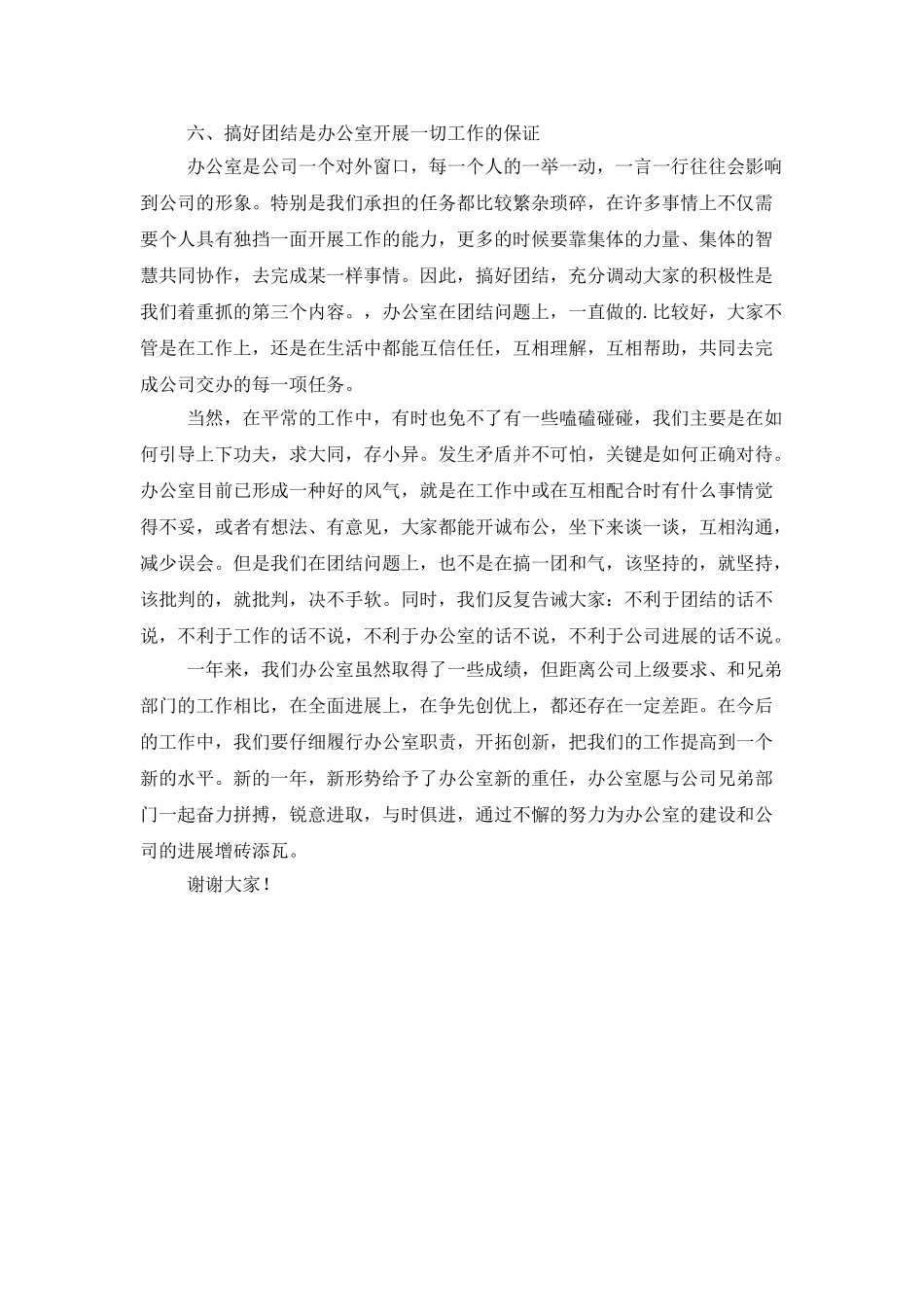 六、搞好团结是办公室开展一切工作的保证

办公室是公司一个对外窗口，每一个人的一举一动，一言一行往往会影响到公司的形象。特别是我们承担的任务都比较繁杂琐碎，在许多事情上不仅需要个人具有独挡一面开展工作的能力，更多的时候要靠集体的力量、集体的智慧共同协作，去完成某一样事情。因此，搞好团结，充分调动大家的积极性是我们着重抓的第三个内容。，办公室在团结问题上，一直做的.比较好，大家不管是在工作上，还是在生活中都能互信任任，互相理解，互相帮助，共同去完成公司交办的每一项任务。

当然，在平常的工作中，有时也免不了有一些嗑磕碰碰，我们主要是在如何引导上下功夫，求大同，存小异。发生矛盾并不可怕，关键是如何正确对待。办公室目前已形成一种好的风气，就是在工作中或在互相配合时有什么事情觉得不妥，或者有想法、有意见，大家都能开诚布公，坐下来谈一谈，互相沟通，减少误会。但是我们在团结问题上，也不是在搞一团和气，该坚持的，就坚持，该批判的，就批判，决不手软。同时，我们反复告诫大家：不利于团结的话不说，不利于工作的话不说，不利于办公室的话不说，不利于公司进展的话不说。

一年来，我们办公室虽然取得了一些成绩，但距离公司上级要求、和兄弟部门的工作相比，在全面进展上，在争先创优上，都还存在一定差距。在今后的工作中，我们要仔细履行办公室职责，开拓创新，把我们的工作提高到一个新的水平。新的一年，新形势给予了办公室新的重任，办公室愿与公司兄弟部门一起奋力拼搏，锐意进取，与时俱进，通过不懈的努力为办公室的建设和公司的进展增砖添瓦。

谢谢大家！